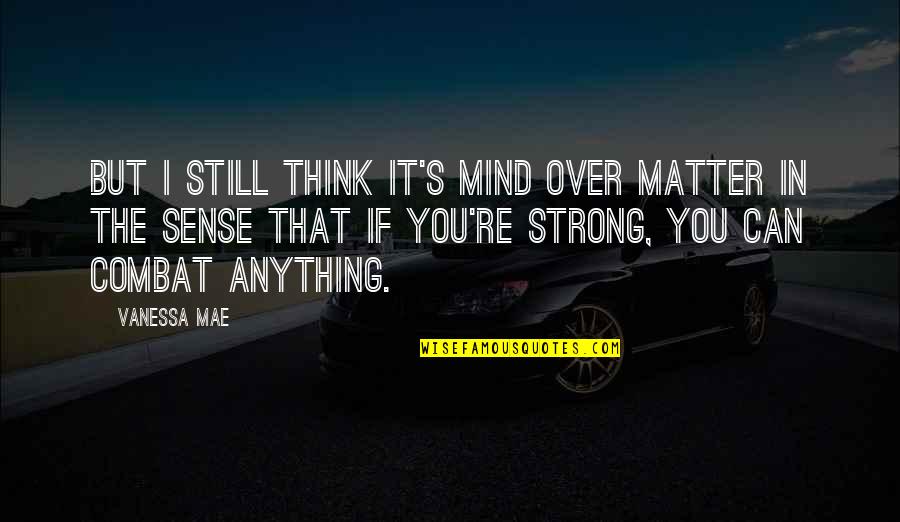 BUT I STILL THINK IT'S MIND OVER MATTER IN THE SENSE THAT IF YOU'RE STRONG, YOU CAN COMBAT ANYTHING.

VANESSA MAE

WISEFAMOUSQUOTES.COM